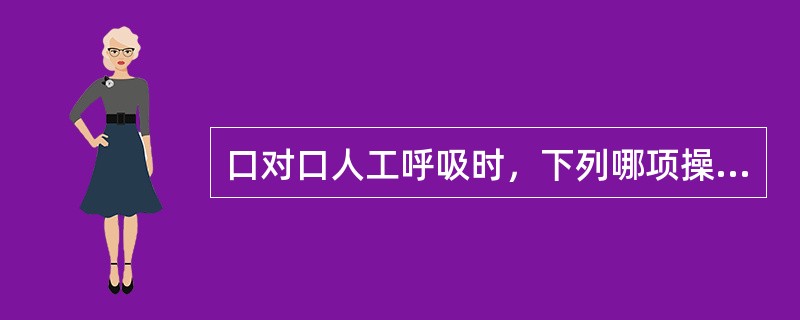 口对口人工呼吸时，下列哪项操...